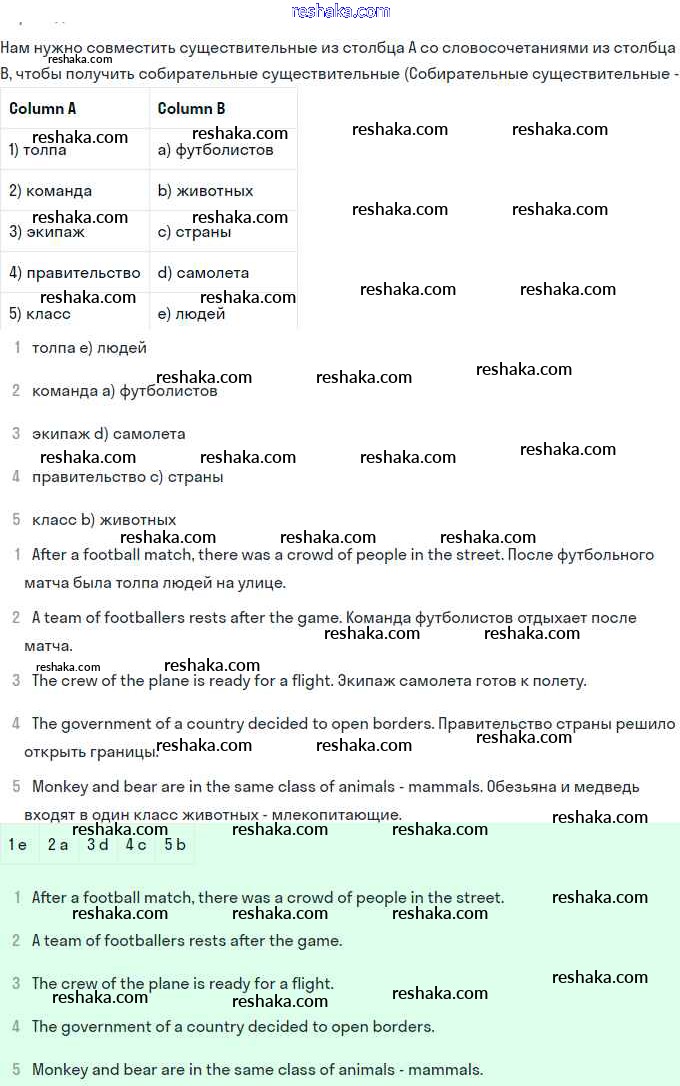 reshaka.com

Нам нужно совместить существительные из столбца A со словосочетаниями из столбца B, чтобы получить собирательные существительные (Собирательные существительные -

| Column A | Column B |
|---|---|
| 1) толпа | a) футболистов |
| 2) команда | b) животных |
| 3) экипаж | c) страны |
| 4) правительство | d) самолета |
| 5) класс | e) людей |

1 толпа e) людей

2 команда a) футболистов

3 экипаж d) самолета

4 правительство c) страны

5 класс b) животных

1 After a football match, there was a crowd of people in the street. После футбольного матча была толпа людей на улице.

2 A team of footballers rests after the game. Команда футболистов отдыхает после матча.

3 The crew of the plane is ready for a flight. Экипаж самолета готов к полету.

4 The government of a country decided to open borders. Правительство страны решило открыть границы.

5 Monkey and bear are in the same class of animals - mammals. Обезьяна и медведь входят в один класс животных - млекопитающие.

| 1 e | 2 a | 3 d | 4 c | 5 b |
|---|---|---|---|---|

1 After a football match, there was a crowd of people in the street.

2 A team of footballers rests after the game.

3 The crew of the plane is ready for a flight.

4 The government of a country decided to open borders.

5 Monkey and bear are in the same class of animals - mammals.